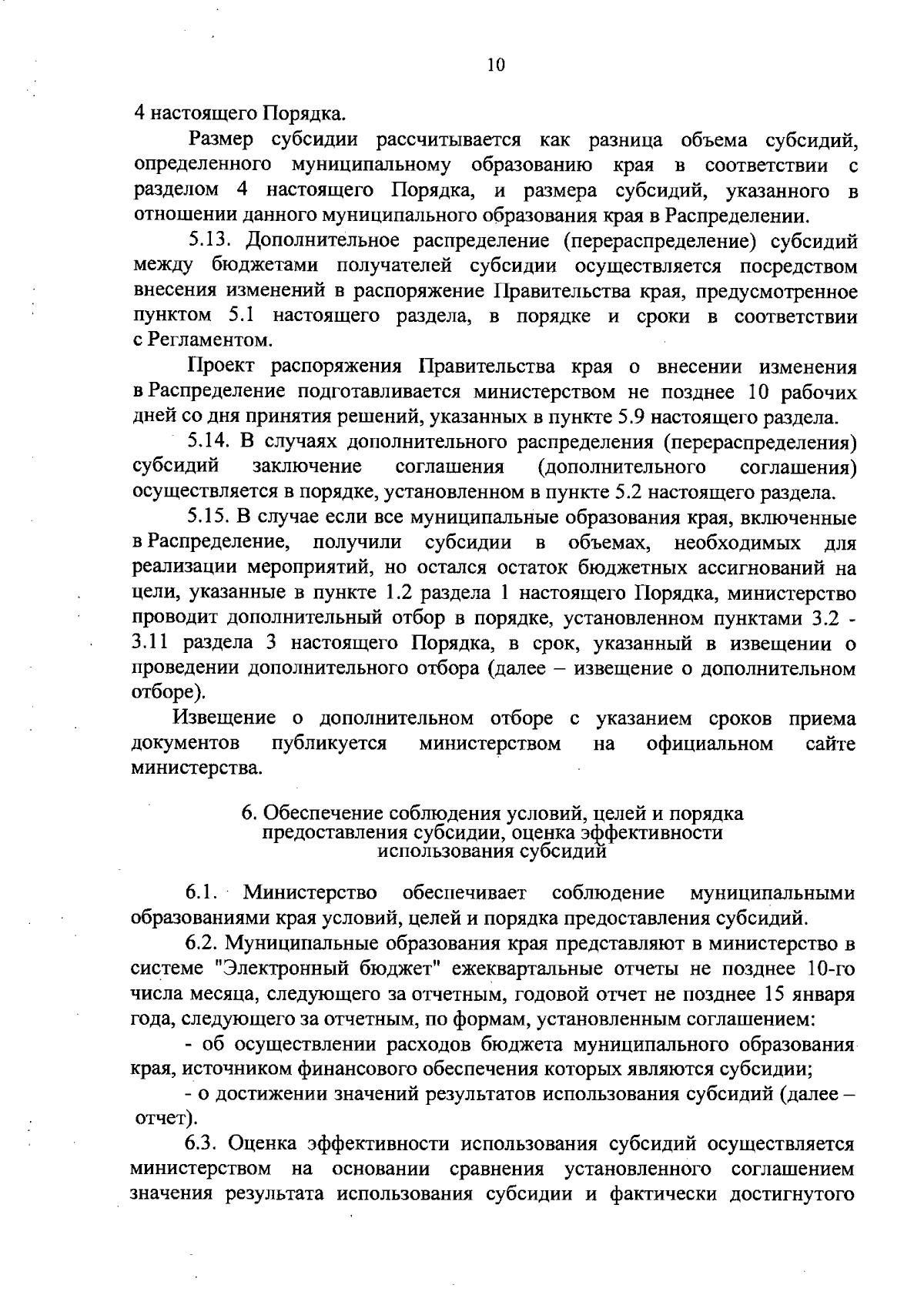 10

4 настоящего Порядка.

Размер субсидии рассчитывается как разница объема субсидий, определенного муниципальному образованию края в соответствии с разделом 4 настоящего Порядка, и размера субсидий, указанного в отношении данного муниципального образования края в Распределении.

5.13. Дополнительное распределение (перераспределение) субсидий между бюджетами получателей субсидии осуществляется посредством внесения изменений в распоряжение Правительства края, предусмотренное пунктом 5.1 настоящего раздела, в порядке и сроки в соответствии с Регламентом.

Проект распоряжения Правительства края о внесении изменения в Распределение подготавливается министерством не позднее 10 рабочих дней со дня принятия решений, указанных в пункте 5.9 настоящего раздела.

5.14. В случаях дополнительного распределения (перераспределения) субсидий заключение соглашения (дополнительного соглашения) осуществляется в порядке, установленном в пункте 5.2 настоящего раздела.

5.15. В случае если все муниципальные образования края, включенные в Распределение, получили субсидии в объемах, необходимых для реализации мероприятий, но остался остаток бюджетных ассигнований на цели, указанные в пункте 1.2 раздела 1 настоящего Порядка, министерство проводит дополнительный отбор в порядке, установленном пунктами 3.2 - 3.11 раздела 3 настоящего Порядка, в срок, указанный в извещении о проведении дополнительного отбора (далее – извещение о дополнительном отборе).

Извещение о дополнительном отборе с указанием сроков приема документов публикуется министерством на официальном сайте министерства.

6. Обеспечение соблюдения условий, целей и порядка предоставления субсидии, оценка эффективности использования субсидий

6.1. Министерство обеспечивает соблюдение муниципальными образованиями края условий, целей и порядка предоставления субсидий.

6.2. Муниципальные образования края представляют в министерство в системе "Электронный бюджет" ежеквартальные отчеты не позднее 10-го числа месяца, следующего за отчетным, годовой отчет не позднее 15 января года, следующего за отчетным, по формам, установленным соглашением:

- об осуществлении расходов бюджета муниципального образования края, источником финансового обеспечения которых являются субсидии;

- о достижении значений результатов использования субсидий (далее – отчет).

6.3. Оценка эффективности использования субсидий осуществляется министерством на основании сравнения установленного соглашением значения результата использования субсидии и фактически достигнутого